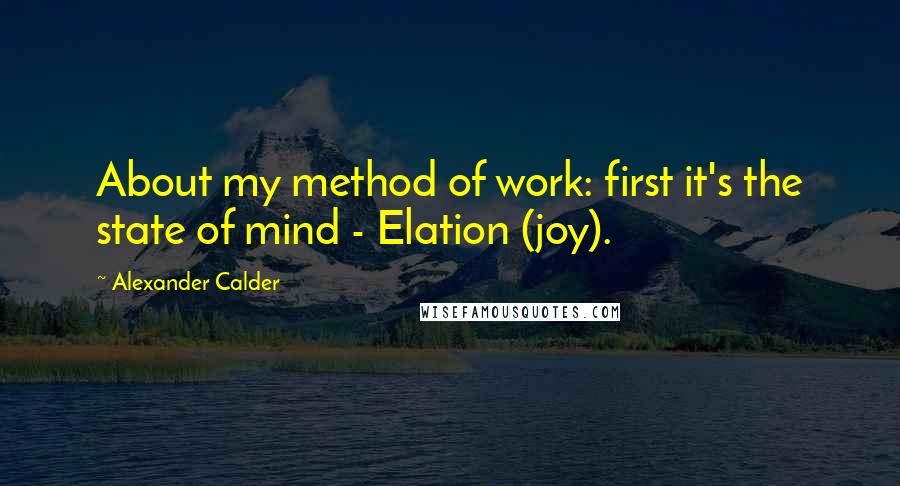 About my method of work: first it's the state of mind - Elation (joy).

~ Alexander Calder

WISEFAMOUSQUOTES.COM